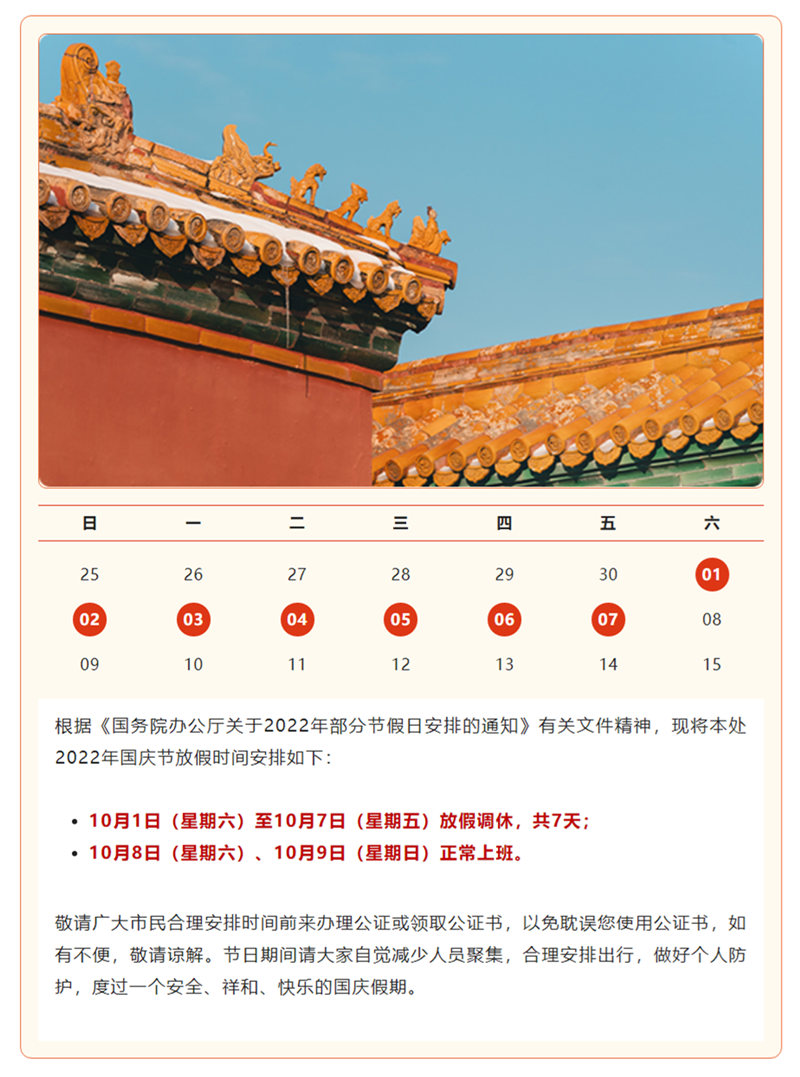 | 日 | 一 | 二 | 三 | 四 | 五 | 六 |
|---|---|---|---|---|---|---|
| 25 | 26 | 27 | 28 | 29 | 30 | 01 |
| 02 | 03 | 04 | 05 | 06 | 07 | 08 |
| 09 | 10 | 11 | 12 | 13 | 14 | 15 |

根据《国务院办公厅关于2022年部分节假日安排的通知》有关文件精神，现将本处2022年国庆节放假时间安排如下：

• 10月1日（星期六）至10月7日（星期五）放假调休，共7天；
• 10月8日（星期六）、10月9日（星期日）正常上班。

敬请广大市民合理安排时间前来办理公证或领取公证书，以免耽误您使用公证书，如有不便，敬请谅解。节日期间请大家自觉减少人员聚集，合理安排出行，做好个人防护，度过一个安全、祥和、快乐的国庆假期。